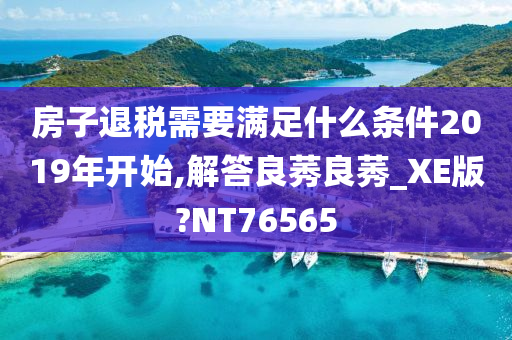 房子退税需要满足什么条件2019年开始,解答良莠良莠_XE版?NT76565